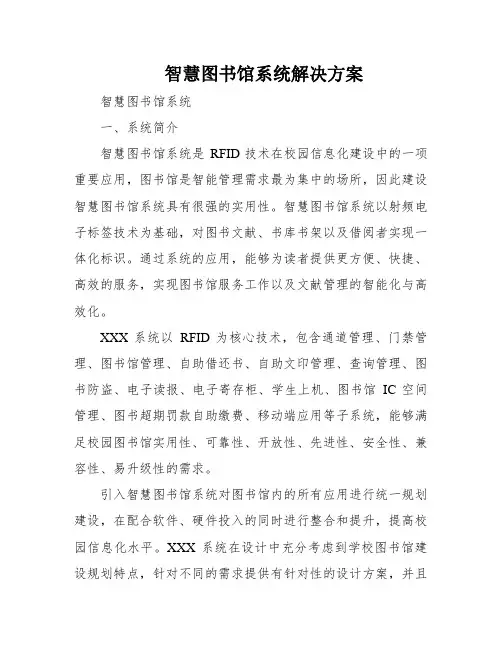 智慧图书馆系统解决方案

智慧图书馆系统

一、系统简介

智慧图书馆系统是 RFID 技术在校园信息化建设中的一项重要应用，图书馆是智能管理需求最为集中的场所，因此建设智慧图书馆系统具有很强的实用性。智慧图书馆系统以射频电子标签技术为基础，对图书文献、书库书架以及借阅者实现一体化标识。通过系统的应用，能够为读者提供更方便、快捷、高效的服务，实现图书馆服务工作以及文献管理的智能化与高效化。

XXX 系统以 RFID 为核心技术，包含通道管理、门禁管理、图书馆管理、自助借还书、自助文印管理、查询管理、图书防盗、电子读报、电子寄存柜、学生上机、图书馆 IC 空间管理、图书超期罚款自助缴费、移动端应用等子系统，能够满足校园图书馆实用性、可靠性、开放性、先进性、安全性、兼容性、易升级性的需求。

引入智慧图书馆系统对图书馆内的所有应用进行统一规划建设，在配合软件、硬件投入的同时进行整合和提升，提高校园信息化水平。XXX 系统在设计中充分考虑到学校图书馆建设规划特点，针对不同的需求提供有针对性的设计方案，并且